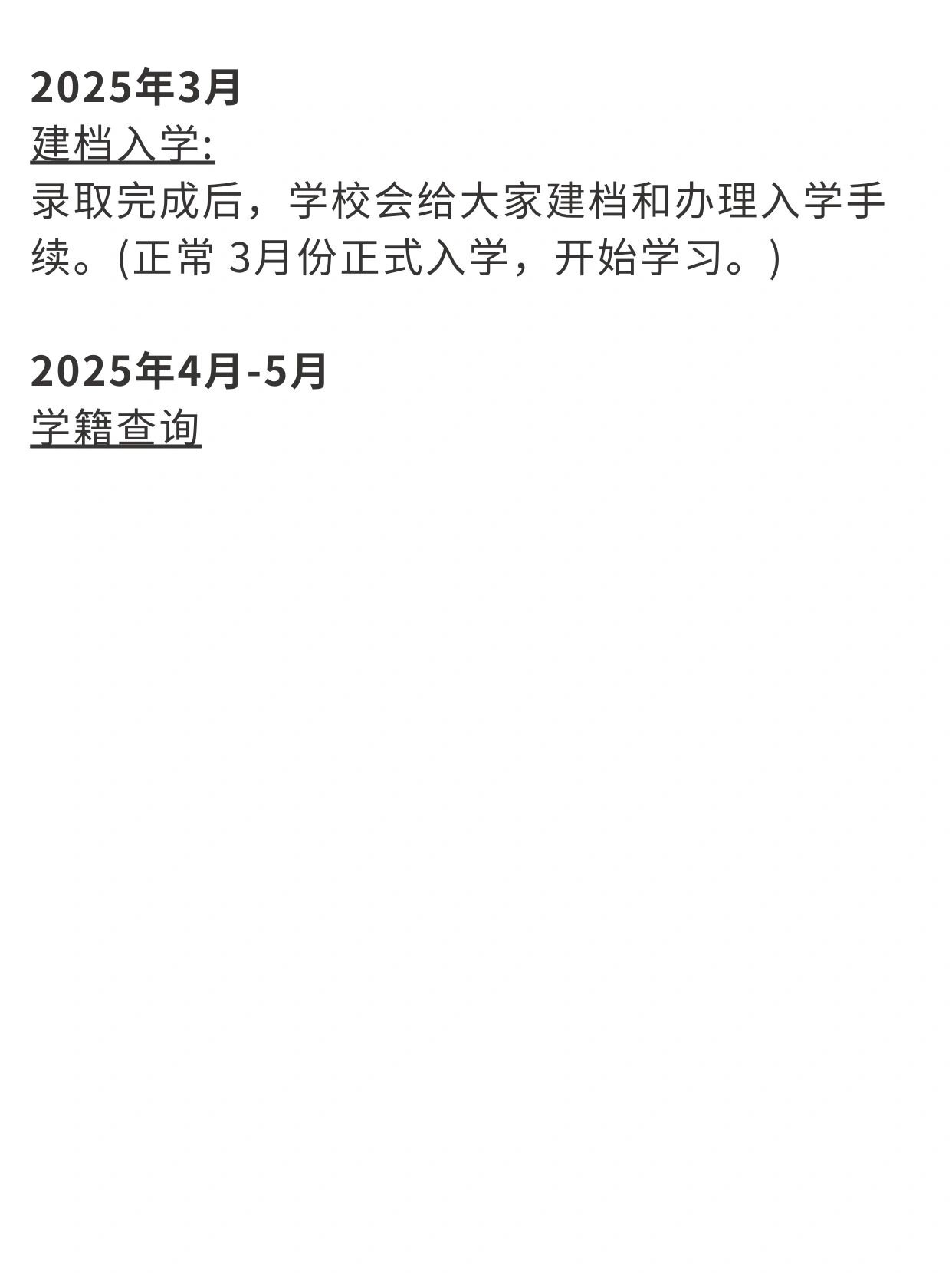 2025年3月
建档入学:
录取完成后，学校会给大家建档和办理入学手续。(正常 3月份正式入学，开始学习。)

2025年4月-5月
学籍查询